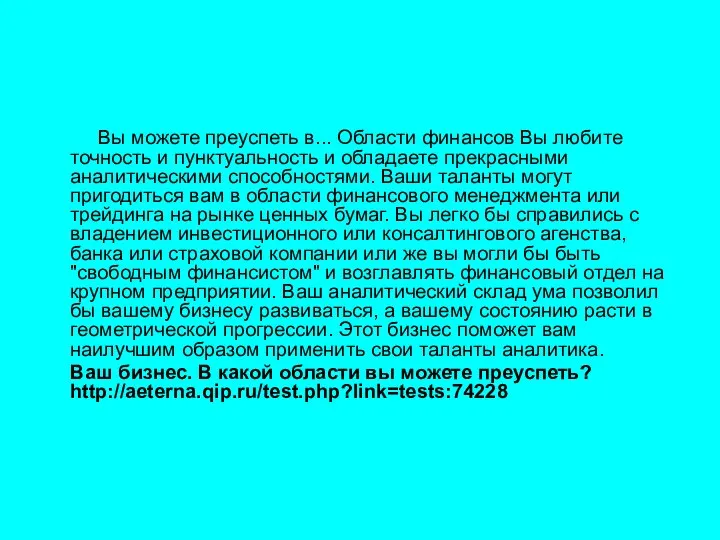 Вы можете преуспеть в... Области финансов Вы любите точность и пунктуальность и обладаете прекрасными аналитическими способностями. Ваши таланты могут пригодиться вам в области финансового менеджмента или трейдинга на рынке ценных бумаг. Вы легко бы справились с владением инвестиционного или консалтингового агенства, банка или страховой компании или же вы могли бы быть "свободным финансистом" и возглавлять финансовый отдел на крупном предприятии. Ваш аналитический склад ума позволил бы вашему бизнесу развиваться, а вашему состоянию расти в геометрической прогрессии. Этот бизнес поможет вам наилучшим образом применить свои таланты аналитика.

Ваш бизнес. В какой области вы можете преуспеть? http://aeterna.qip.ru/test.php?link=tests:74228